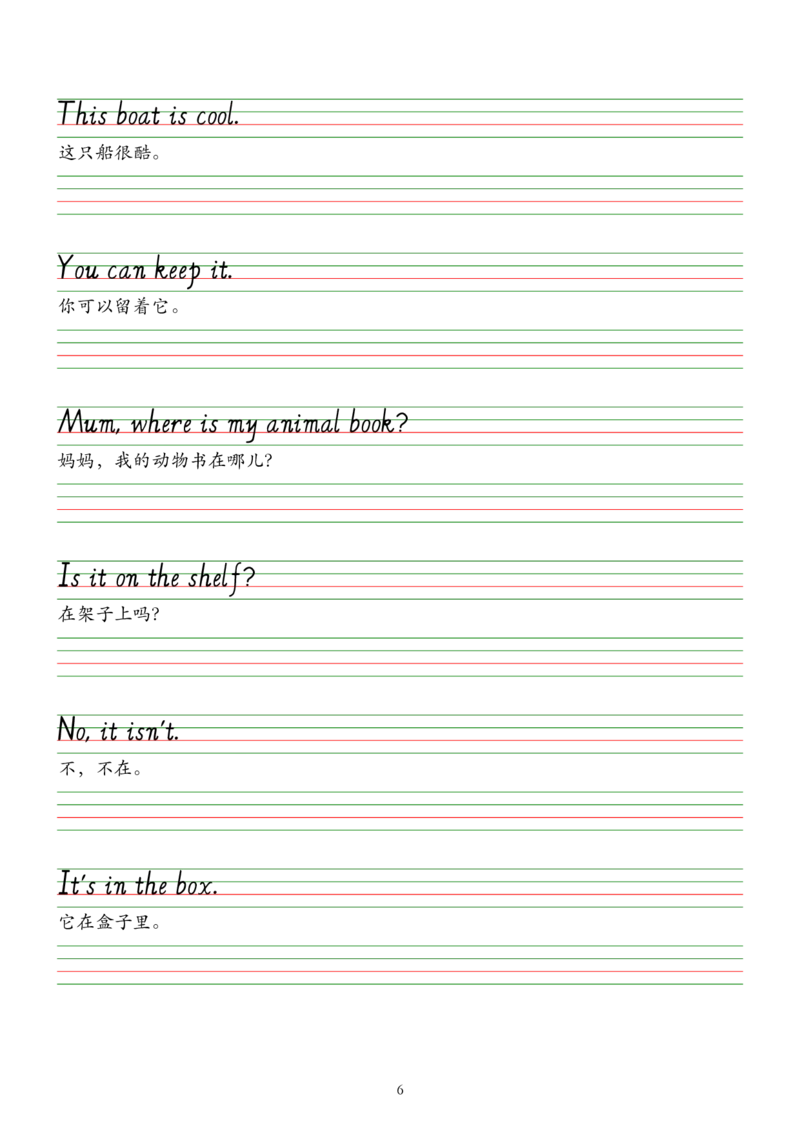 This boat is cool.
这只船很酷。

You can keep it.
你可以留着它。

Mum, where is my animal book?
妈妈，我的动物书在哪儿?

Is it on the shelf?
在架子上吗?

No, it isn't.
不，不在。

It's in the box.
它在盒子里。

6